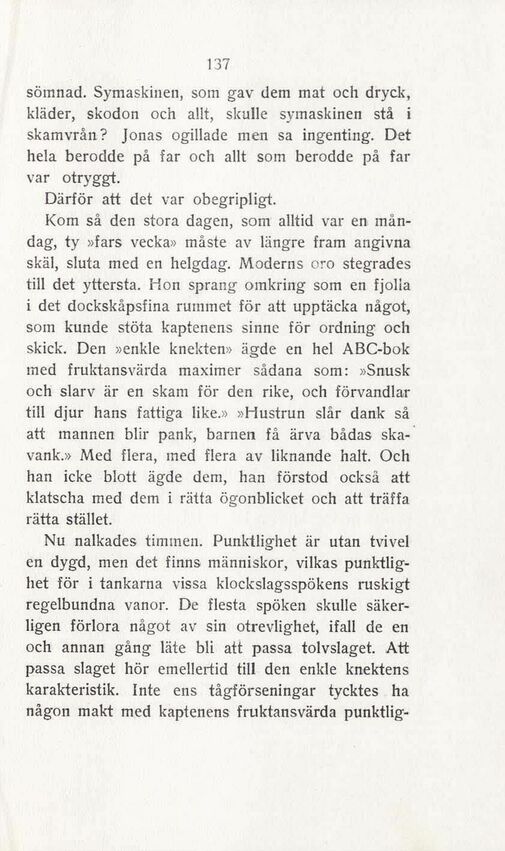 137

sömnad. Symaskinen, som gav dem mat och dryck, kläder, skodon och allt, skulle symaskinen stå i skamvrån? Jonas ogillade men sa ingenting. Det hela berodde på far och allt som berodde på far var otryggt.

Därför att det var obegripligt.

Kom så den stora dagen, som alltid var en måndag, ty »fars vecka» måste av längre fram angivna skäl, sluta med en helgdag. Moderns oro stegrades till det yttersta. Hon sprang omkring som en fjolla i det dockskåpsfina rummet för att upptäcka något, som kunde stöta kaptenens sinne för ordning och skick. Den »enkle knekten» ägde en hel ABC-bok med fruktansvärda maximer sådana som: »Snusk och slarv är en skam för den rike, och förvandlar till djur hans fattiga like.» »Hustrun slår dank så att mannen blir pank, barnen få ärva bådas skavank.» Med flera, med flera av liknande halt. Och han icke blott ägde dem, han förstod också att klatscha med dem i rätta ögonblicket och att träffa rätta stället.

Nu nalkades timmen. Punktlighet är utan tvivel en dygd, men det finns människor, vilkas punktlighet för i tankarna vissa klockslagsspökens ruskigt regelbundna vanor. De flesta spöken skulle säkerligen förlora något av sin otrevlighet, ifall de en och annan gång läte bli att passa tolvslaget. Att passa slaget hör emellertid till den enkle knektens karakteristik. Inte ens tågförseningar tycktes ha någon makt med kaptenens fruktansvärda punktlig-